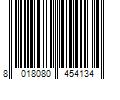 8 018080 454134